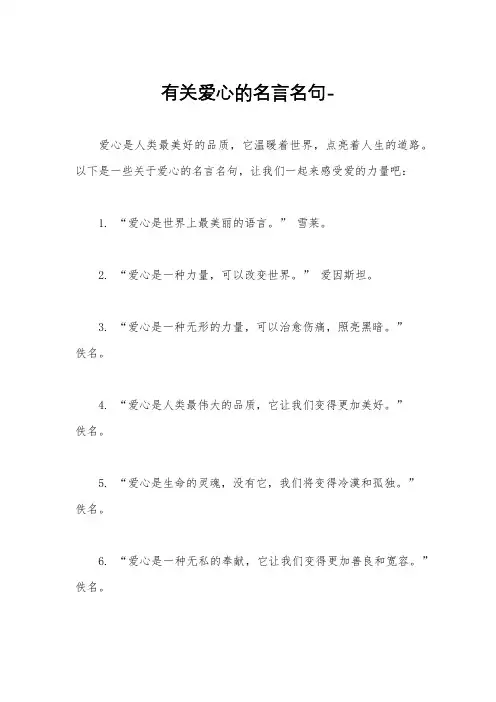 有关爱心的名言名句-

爱心是人类最美好的品质，它温暖着世界，点亮着人生的道路。以下是一些关于爱心的名言名句，让我们一起来感受爱的力量吧：

1. “爱心是世界上最美丽的语言。” 雪莱。

2. “爱心是一种力量，可以改变世界。” 爱因斯坦。

3. “爱心是一种无形的力量，可以治愈伤痛，照亮黑暗。” 佚名。

4. “爱心是人类最伟大的品质，它让我们变得更加美好。” 佚名。

5. “爱心是生命的灵魂，没有它，我们将变得冷漠和孤独。” 佚名。

6. “爱心是一种无私的奉献，它让我们变得更加善良和宽容。” 佚名。